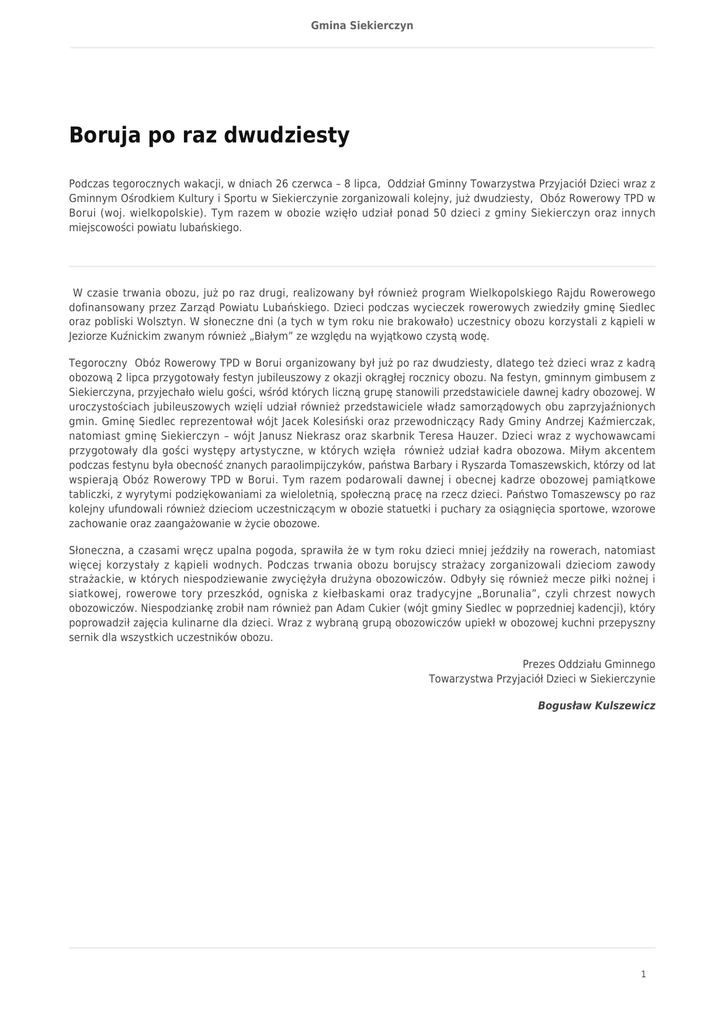 Gmina Siekierczyn

Boruja po raz dwudziesty

Podczas tegorocznych wakacji, w dniach 26 czerwca – 8 lipca, Oddział Gminny Towarzystwa Przyjaciół Dzieci wraz z Gminnym Ośrodkiem Kultury i Sportu w Siekierczynie zorganizowali kolejny, już dwudziesty, Obóz Rowerowy TPD w Borui (woj. wielkopolskie). Tym razem w obozie wzięło udział ponad 50 dzieci z gminy Siekierczyn oraz innych miejscowości powiatu lubańskiego.

W czasie trwania obozu, już po raz drugi, realizowany był również program Wielkopolskiego Rajdu Rowerowego dofinansowany przez Zarząd Powiatu Lubańskiego. Dzieci podczas wycieczek rowerowych zwiedziły gminę Siedlec oraz pobliski Wolsztyn. W słoneczne dni (a tych w tym roku nie brakowało) uczestnicy obozu korzystali z kąpieli w Jeziorze Kuźnickim zwanym również „Białym" ze względu na wyjątkowo czystą wodę.

Tegoroczny Obóz Rowerowy TPD w Borui organizowany był już po raz dwudziesty, dlatego też dzieci wraz z kadrą obozową 2 lipca przygotowały festyn jubileuszowy z okazji okrągłej rocznicy obozu. Na festyn, gminnym gimbusem z Siekierczyna, przyjechało wielu gości, wśród których liczną grupę stanowili przedstawiciele dawnej kadry obozowej. W uroczystościach jubileuszowych wzięli udział również przedstawiciele władz samorządowych obu zaprzyjaźnionych gmin. Gminę Siedlec reprezentował wójt Jacek Kolesiński oraz przewodniczący Rady Gminy Andrzej Kaźmierczak, natomiast gminę Siekierczyn – wójt Janusz Niekrasz oraz skarbnik Teresa Hauzer. Dzieci wraz z wychowawcami przygotowały dla gości występy artystyczne, w których wzięła również udział kadra obozowa. Miłym akcentem podczas festynu była obecność znanych paraolimpijczyków, państwa Barbary i Ryszarda Tomaszewskich, którzy od lat wspierają Obóz Rowerowy TPD w Borui. Tym razem podarowali dawnej i obecnej kadrze obozowej pamiątkowe tabliczki, z wyrytymi podziękowaniami za wieloletnią, społeczną pracę na rzecz dzieci. Państwo Tomaszewscy po raz kolejny ufundowali również dzieciom uczestniczącym w obozie statuetki i puchary za osiągnięcia sportowe, wzorowe zachowanie oraz zaangażowanie w życie obozowe.

Słoneczna, a czasami wręcz upalna pogoda, sprawiła że w tym roku dzieci mniej jeździły na rowerach, natomiast więcej korzystały z kąpieli wodnych. Podczas trwania obozu borujscy strażacy zorganizowali dzieciom zawody strażackie, w których niespodziewanie zwyciężyła drużyna obozowiczów. Odbyły się również mecze piłki nożnej i siatkowej, rowerowe tory przeszkód, ogniska z kiełbaskami oraz tradycyjne „Borunalia", czyli chrzest nowych obozowiczów. Niespodziankę zrobił nam również pan Adam Cukier (wójt gminy Siedlec w poprzedniej kadencji), który poprowadził zajęcia kulinarne dla dzieci. Wraz z wybraną grupą obozowiczów upiekł w obozowej kuchni przepyszny sernik dla wszystkich uczestników obozu.

Prezes Oddziału Gminnego
Towarzystwa Przyjaciół Dzieci w Siekierczynie

Bogusław Kulszewicz

1